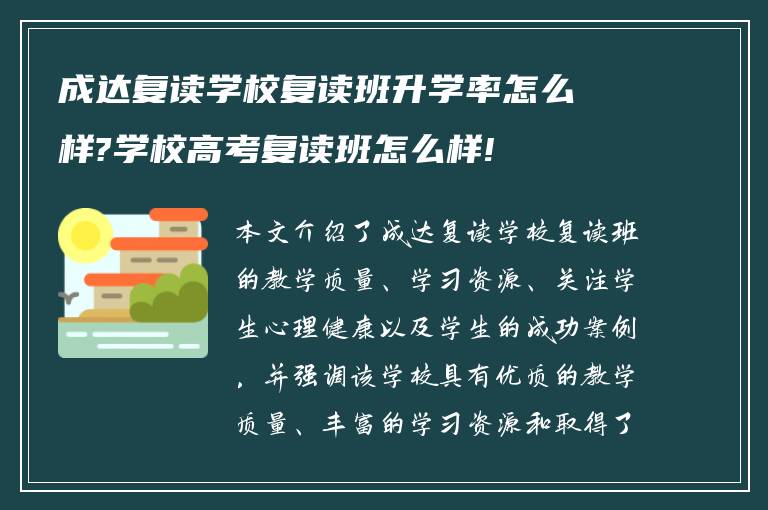 成达复读学校复读班升学率怎么样?学校高考复读班怎么样!

本文介绍了成达复读学校复读班的教学质量、学习资源、关注学生心理健康以及学生的成功案例，并强调该学校具有优质的教学质量、丰富的学习资源和取得了